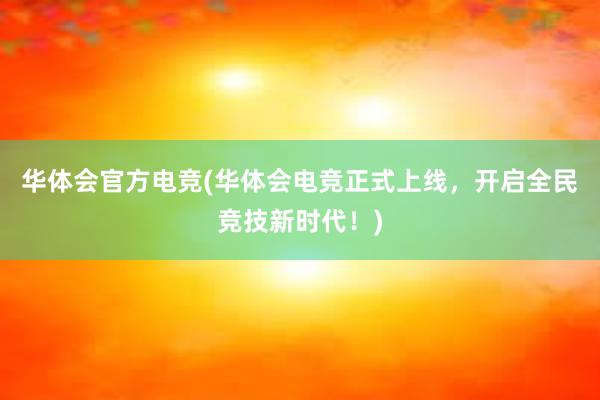 华体会官方电竞(华体会电竞正式上线，开启全民竞技新时代！)